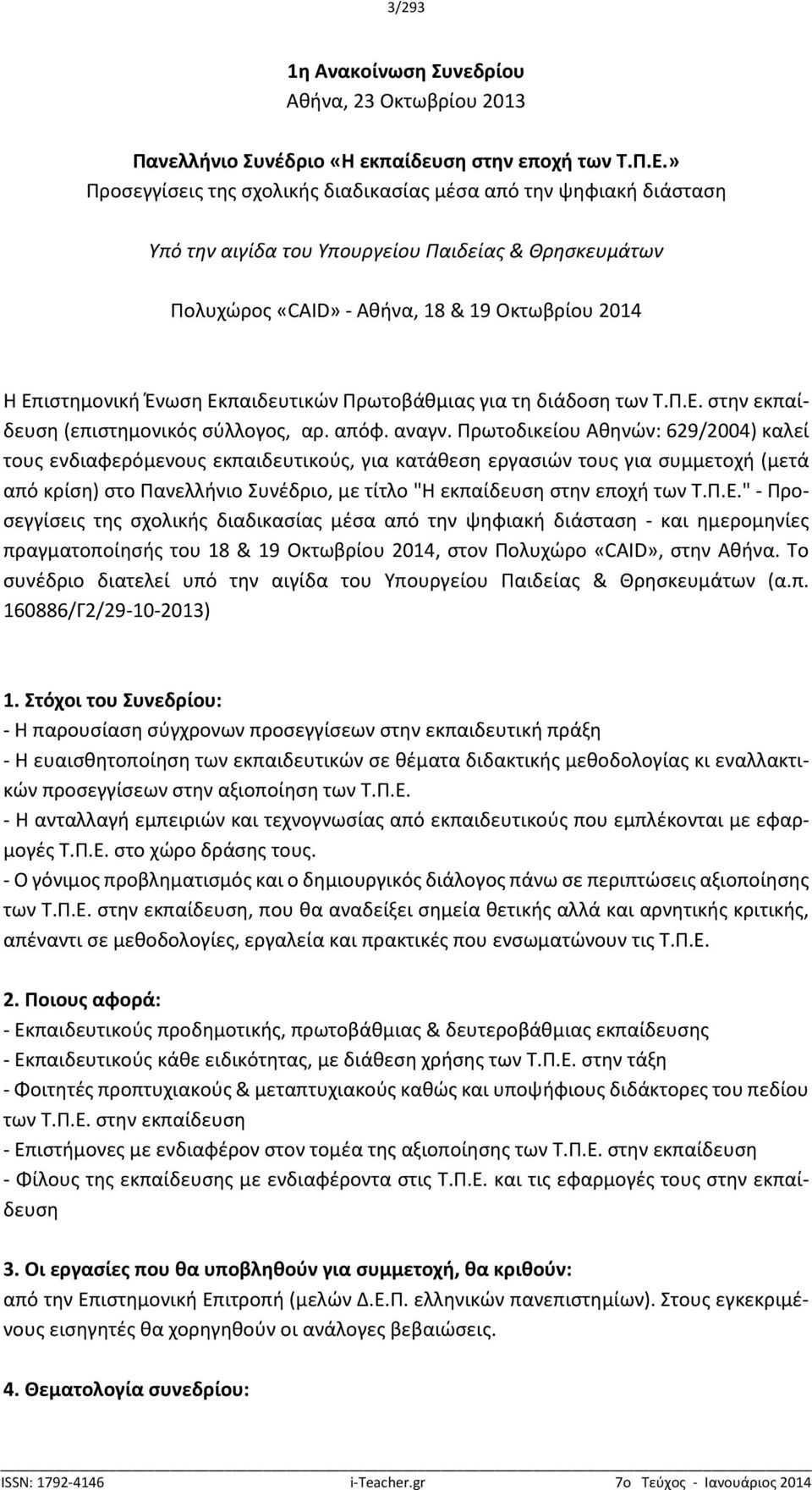 3/293

1η Ανακοίνωση Συνεδρίου
Αθήνα, 23 Οκτωβρίου 2013

Πανελλήνιο Συνέδριο «Η εκπαίδευση στην εποχή των Τ.Π.Ε.»
Προσεγγίσεις της σχολικής διαδικασίας μέσα από την ψηφιακή διάσταση

Υπό την αιγίδα του Υπουργείου Παιδείας & Θρησκευμάτων

Πολυχώρος «CAID» - Αθήνα, 18 & 19 Οκτωβρίου 2014

Η Επιστημονική Ένωση Εκπαιδευτικών Πρωτοβάθμιας για τη διάδοση των Τ.Π.Ε. στην εκπαίδευση (επιστημονικός σύλλογος, αρ. απόφ. αναγν. Πρωτοδικείου Αθηνών: 629/2004) καλεί τους ενδιαφερόμενους εκπαιδευτικούς, για κατάθεση εργασιών τους για συμμετοχή (μετά από κρίση) στο Πανελλήνιο Συνέδριο, με τίτλο "Η εκπαίδευση στην εποχή των Τ.Π.Ε." - Προσεγγίσεις της σχολικής διαδικασίας μέσα από την ψηφιακή διάσταση - και ημερομηνίες πραγματοποίησής του 18 & 19 Οκτωβρίου 2014, στον Πολυχώρο «CAID», στην Αθήνα. Το συνέδριο διατελεί υπό την αιγίδα του Υπουργείου Παιδείας & Θρησκευμάτων (α.π. 160886/Γ2/29-10-2013)

1. Στόχοι του Συνεδρίου:
- Η παρουσίαση σύγχρονων προσεγγίσεων στην εκπαιδευτική πράξη
- Η ευαισθητοποίηση των εκπαιδευτικών σε θέματα διδακτικής μεθοδολογίας κι εναλλακτικών προσεγγίσεων στην αξιοποίηση των Τ.Π.Ε.
- Η ανταλλαγή εμπειριών και τεχνογνωσίας από εκπαιδευτικούς που εμπλέκονται με εφαρμογές Τ.Π.Ε. στο χώρο δράσης τους.
- Ο γόνιμος προβληματισμός και ο δημιουργικός διάλογος πάνω σε περιπτώσεις αξιοποίησης των Τ.Π.Ε. στην εκπαίδευση, που θα αναδείξει σημεία θετικής αλλά και αρνητικής κριτικής, απέναντι σε μεθοδολογίες, εργαλεία και πρακτικές που ενσωματώνουν τις Τ.Π.Ε.

2. Ποιους αφορά:
- Εκπαιδευτικούς προδημοτικής, πρωτοβάθμιας & δευτεροβάθμιας εκπαίδευσης
- Εκπαιδευτικούς κάθε ειδικότητας, με διάθεση χρήσης των Τ.Π.Ε. στην τάξη
- Φοιτητές προπτυχιακούς & μεταπτυχιακούς καθώς και υποψήφιους διδάκτορες του πεδίου των Τ.Π.Ε. στην εκπαίδευση
- Επιστήμονες με ενδιαφέρον στον τομέα της αξιοποίησης των Τ.Π.Ε. στην εκπαίδευση
- Φίλους της εκπαίδευσης με ενδιαφέροντα στις Τ.Π.Ε. και τις εφαρμογές τους στην εκπαίδευση

3. Οι εργασίες που θα υποβληθούν για συμμετοχή, θα κριθούν:
από την Επιστημονική Επιτροπή (μελών Δ.Ε.Π. ελληνικών πανεπιστημίων). Στους εγκεκριμένους εισηγητές θα χορηγηθούν οι ανάλογες βεβαιώσεις.

4. Θεματολογία συνεδρίου:

ISSN: 1792-4146 i-Teacher.gr 7ο Τεύχος - Ιανουάριος 2014